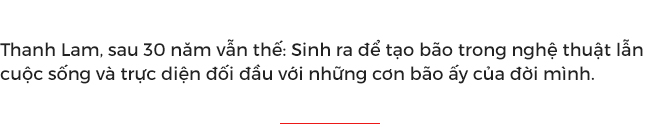 Thanh Lam, sau 30 năm vẫn thế: Sinh ra để tạo bão trong nghệ thuật lẫn cuộc sống và trực diện đối đầu với những cơn bão ấy của đời mình.